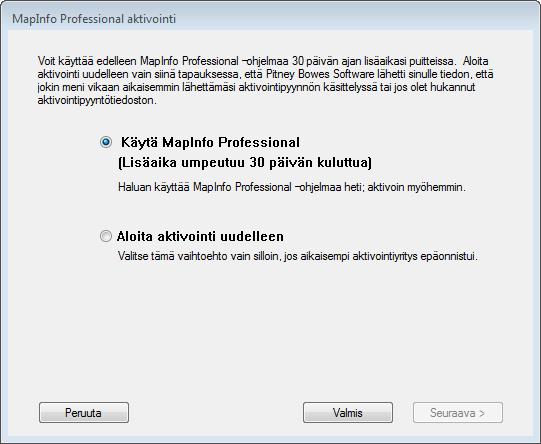 MapInfo Professional aktivointi

Voit käyttää edelleen MapInfo Professional ¬ohjelmaa 30 päivän ajan lisäaikasi puitteissa. Aloita aktivointi uudelleen vain siinä tapauksessa, että Pitney Bowes Software lähetti sinulle tiedon, että jokin meni vikaan aikaisemmin lähettämäsi aktivointipyynnön käsittelyssä tai jos olet hukannut aktivointipyyntötiedoston.

Käytä MapInfo Professional
(Lisäaika umpeutuu 30 päivän kuluttua)

Haluan käyttää MapInfo Professional ¬ohjelmaa heti; aktivoin myöhemmin.

Aloita aktivointi uudelleen

Valitse tämä vaihtoehto vain silloin, jos aikaisempi aktivointiyritys epäonnistui.

Peruuta

Valmis

Seuraava >